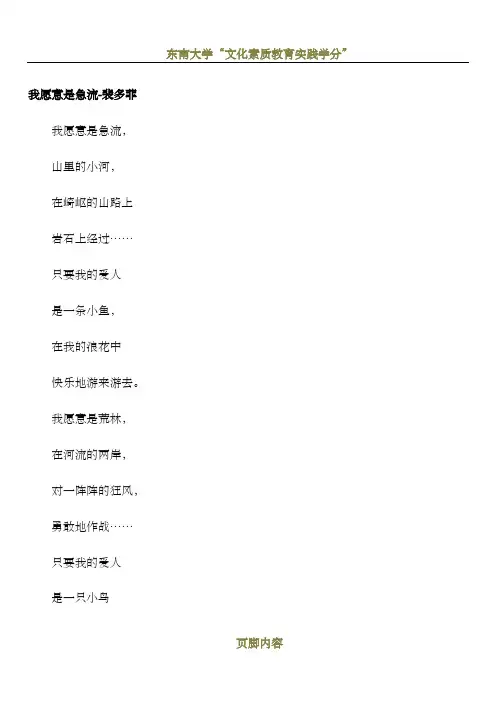 东南大学“文化素质教育实践学分”

我愿意是急流-裴多菲

我愿意是急流，

山里的小河，

在崎岖的山路上

岩石上经过……

只要我的爱人

是一条小鱼，

在我的浪花中

快乐地游来游去。

我愿意是荒林，

在河流的两岸，

对一阵阵的狂风，

勇敢地作战……

只要我的爱人

是一只小鸟

页脚内容